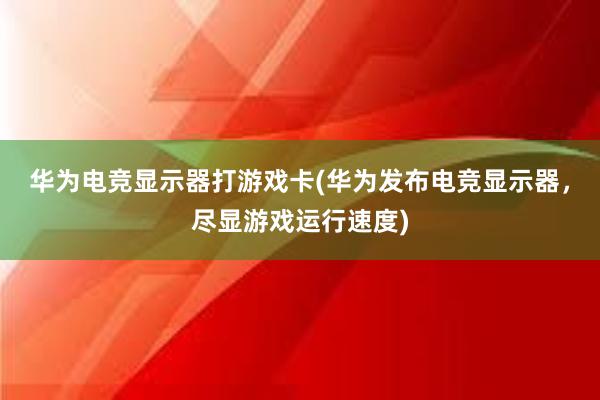 华为电竞显示器打游戏卡(华为发布电竞显示器，尽显游戏运行速度)